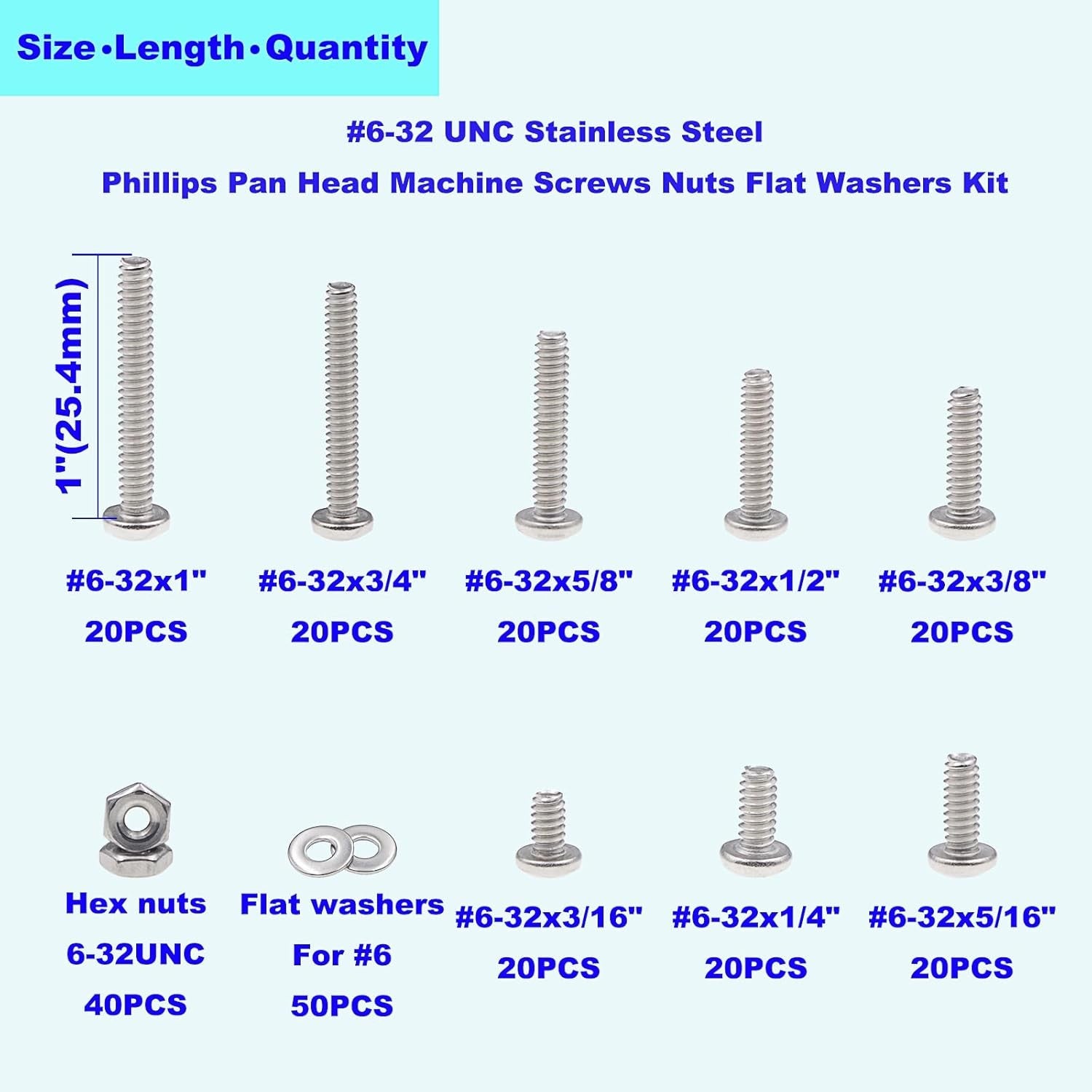 Size•Length•Quantity

#6-32 UNC Stainless Steel

Phillips Pan Head Machine Screws Nuts Flat Washers Kit

1"(25.4mm)

#6-32x1"
20PCS

#6-32x3/4"
20PCS

#6-32x5/8"
20PCS

#6-32x1/2"
20PCS

#6-32x3/8"
20PCS

Hex nuts
6-32UNC
40PCS

Flat washers
For #6
50PCS

#6-32x3/16"
20PCS

#6-32x1/4"
20PCS

#6-32x5/16"
20PCS